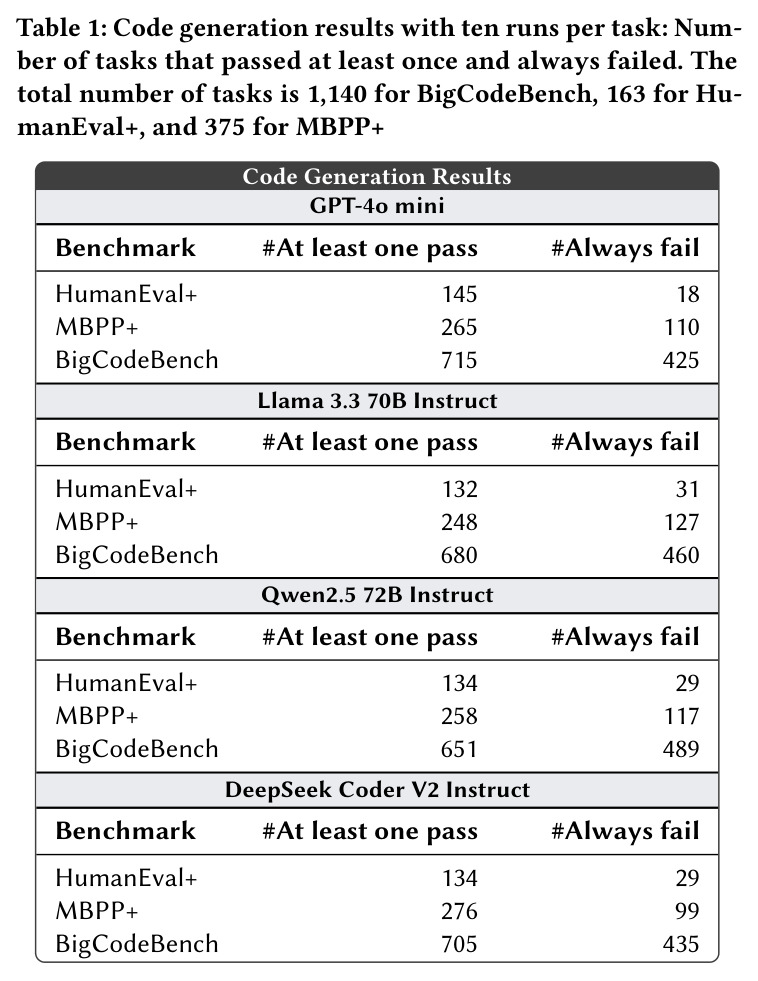 Table 1: Code generation results with ten runs per task: Number of tasks that passed at least once and always failed. The total number of tasks is 1,140 for BigCodeBench, 163 for HumanEval+, and 375 for MBPP+

| Code Generation Results | | |
|---|---|---|
| GPT-4o mini | | |
| Benchmark | #At least one pass | #Always fail |
| HumanEval+ | 145 | 18 |
| MBPP+ | 265 | 110 |
| BigCodeBench | 715 | 425 |
| Llama 3.3 70B Instruct | | |
| Benchmark | #At least one pass | #Always fail |
| HumanEval+ | 132 | 31 |
| MBPP+ | 248 | 127 |
| BigCodeBench | 680 | 460 |
| Qwen2.5 72B Instruct | | |
| Benchmark | #At least one pass | #Always fail |
| HumanEval+ | 134 | 29 |
| MBPP+ | 258 | 117 |
| BigCodeBench | 651 | 489 |
| DeepSeek Coder V2 Instruct | | |
| Benchmark | #At least one pass | #Always fail |
| HumanEval+ | 134 | 29 |
| MBPP+ | 276 | 99 |
| BigCodeBench | 705 | 435 |